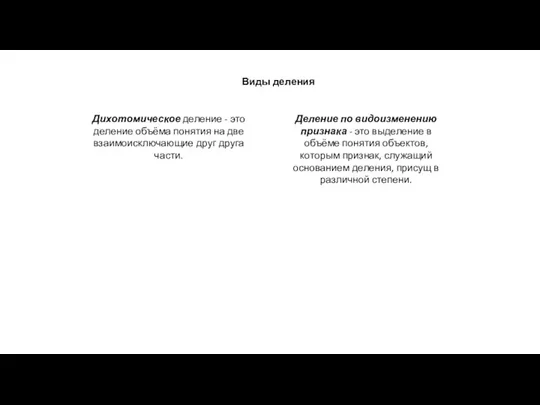 Виды деления

Дихотомическое деление - это деление объёма понятия на две взаимоисключающие друг друга части.

Деление по видоизменению признака - это выделение в объёме понятия объектов, которым признак, служащий основанием деления, присущ в различной степени.